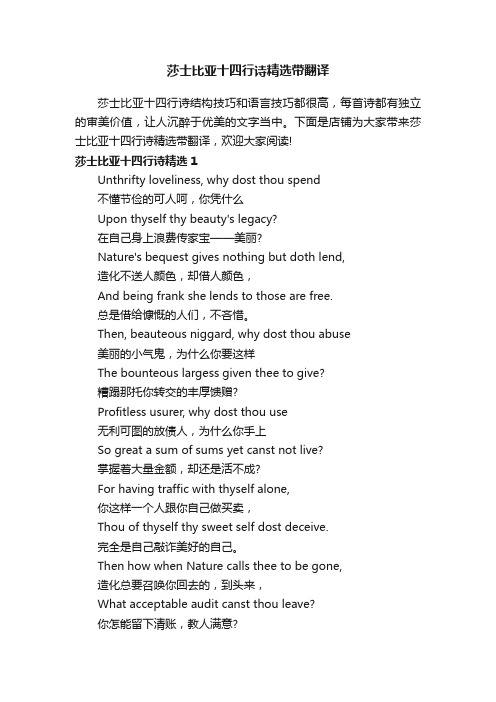 莎士比亚十四行诗精选带翻译

莎士比亚十四行诗结构技巧和语言技巧都很高，每首诗都有独立的审美价值，让人沉醉于优美的文字当中。下面是店铺为大家带来莎士比亚十四行诗精选带翻译，欢迎大家阅读!

莎士比亚十四行诗精选 1

Unthrifty loveliness, why dost thou spend
不懂节俭的可人呵，你凭什么
Upon thyself thy beauty's legacy?
在自己身上浪费传家宝——美丽?
Nature's bequest gives nothing but doth lend,
造化不送人颜色，却借人颜色，
And being frank she lends to those are free.
总是借给慷慨的人们，不吝惜。
Then, beauteous niggard, why dost thou abuse
美丽的小气鬼，为什么你要这样
The bounteous largess given thee to give?
糟蹋那托你转交的丰厚馈赠?
Profitless usurer, why dost thou use
无利可图的放债人，为什么你手上
So great a sum of sums yet canst not live?
掌握着大量金额，却还是活不成?
For having traffic with thyself alone,
你这样一个人跟你自己做买卖，
Thou of thyself thy sweet self dost deceive.
完全是自己敲诈美好的自己。
Then how when Nature calls thee to be gone,
造化总要召唤你回去的，到头来，
What acceptable audit canst thou leave?
你怎能留下清账，教人满意?